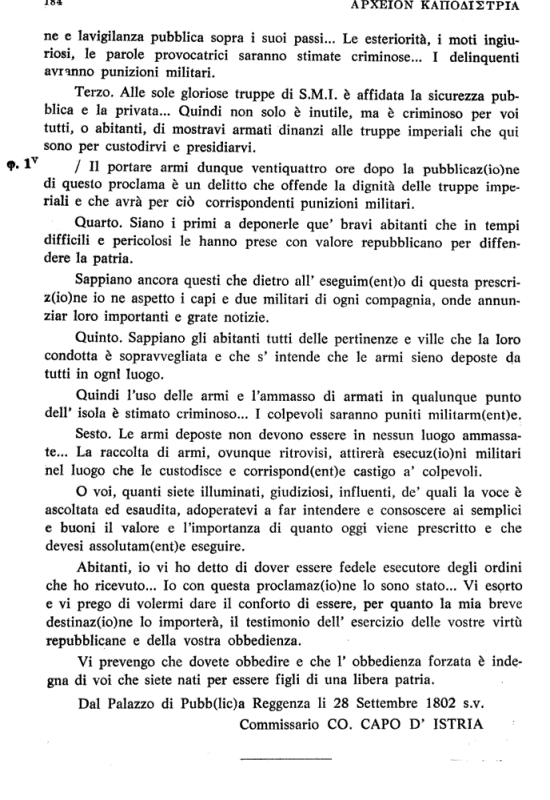 184 ΑΡΧΕΙΟΝ ΚΑΠΟΔΙΣΤΡΙΑ

ne e lavigilanza pubblica sopra i suoi passi... Le esteriorità, i moti ingiuriosi, le parole provocatrici saranno stimate criminose... I delinquenti avranno punizioni militari.

Terzo. Alle sole gloriose truppe di S.M.I. è affidata la sicurezza pubblica e la privata... Quindi non solo è inutile, ma è criminoso per voi tutti, o abitanti, di mostravi armati dinanzi alle truppe imperiali che qui sono per custodirvi e presidiarvi.

φ. $1^v$ / Il portare armi dunque ventiquattro ore dopo la pubblicaz(io)ne di questo proclama è un delitto che offende la dignità delle truppe imperiali e che avrà per ciò corrispondenti punizioni militari.

Quarto. Siano i primi a deponerle que' bravi abitanti che in tempi difficili e pericolosi le hanno prese con valore repubblicano per diffendere la patria.

Sappiano ancora questi che dietro all' eseguim(ent)o di questa prescriz(io)ne io ne aspetto i capi e due militari di ogni compagnia, onde annunziar loro importanti e grate notizie.

Quinto. Sappiano gli abitanti tutti delle pertinenze e ville che la loro condotta è sopravvegliata e che s' intende che le armi sieno deposte da tutti in ogni luogo.

Quindi l'uso delle armi e l'ammasso di armati in qualunque punto dell' isola è stimato criminoso... I colpevoli saranno puniti militarm(ent)e.

Sesto. Le armi deposte non devono essere in nessun luogo ammassate... La raccolta di armi, ovunque ritrovisi, attirerà esecuz(io)ni militari nel luogo che le custodisce e corrispond(ent)e castigo a' colpevoli.

O voi, quanti siete illuminati, giudiziosi, influenti, de' quali la voce è ascoltata ed esaudita, adoperatevi a far intendere e consoscere ai semplici e buoni il valore e l'importanza di quanto oggi viene prescritto e che devesi assolutam(ent)e eseguire.

Abitanti, io vi ho detto di dover essere fedele esecutore degli ordini che ho ricevuto... Io con questa proclamaz(io)ne lo sono stato... Vi esorto e vi prego di volermi dare il conforto di essere, per quanto la mia breve destinaz(io)ne lo importerà, il testimonio dell' esercizio delle vostre virtù repubblicane e della vostra obbedienza.

Vi prevengo che dovete obbedire e che l' obbedienza forzata è indegna di voi che siete nati per essere figli di una libera patria.

Dal Palazzo di Pubb(lic)a Reggenza li 28 Settembre 1802 s.v.

Commissario CO. CAPO D' ISTRIA